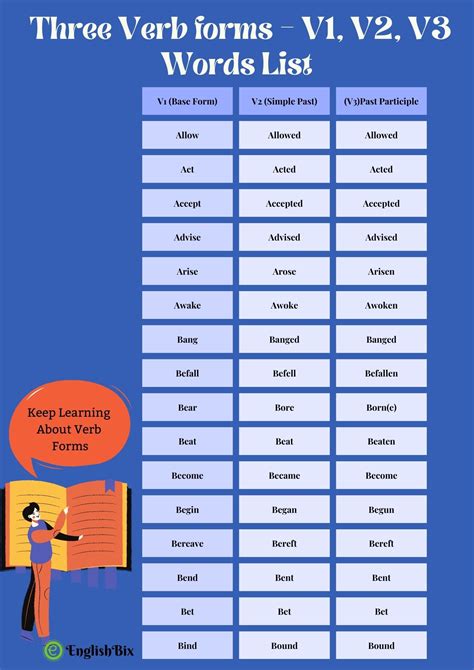 Three Verb forms – V1, V2, V3 Words List

| V1 (Base Form) | V2 (Simple Past) | (V3)Past Participle |
|---|---|---|
| Allow | Allowed | Allowed |
| Act | Acted | Acted |
| Accept | Accepted | Accepted |
| Advise | Advised | Advised |
| Arise | Arose | Arisen |
| Awake | Awoke | Awoken |
| Bang | Banged | Banged |
| Befall | Befell | Befallen |
| Bear | Bore | Born(e) |
| Beat | Beat | Beaten |
| Become | Became | Become |
| Begin | Began | Begun |
| Bereave | Bereft | Bereft |
| Bend | Bent | Bent |
| Bet | Bet | Bet |
| Bind | Bound | Bound |

Keep Learning About Verb Forms

EnglishBix